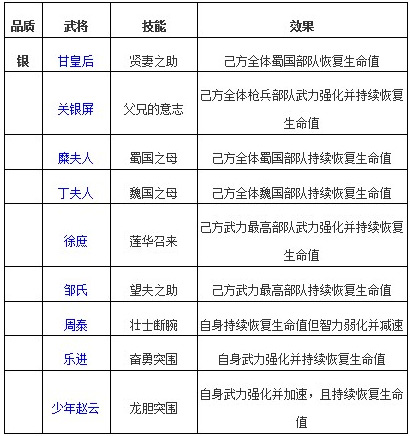 | 品质 | 武将 | 技能 | 效果 |
|---|---|---|---|
| 银 | 甘皇后 | 贤妻之助 | 己方全体蜀国部队恢复生命值 |
| | 关银屏 | 父兄的意志 | 己方全体枪兵部队武力强化并持续恢复生命值 |
| | 糜夫人 | 蜀国之母 | 己方全体蜀国部队持续恢复生命值 |
| | 丁夫人 | 魏国之母 | 己方全体魏国部队持续恢复生命值 |
| | 徐庶 | 莲华召来 | 己方武力最高部队武力强化并持续恢复生命值 |
| | 邹氏 | 望夫之助 | 己方武力最高部队持续恢复生命值 |
| | 周泰 | 壮士断腕 | 自身持续恢复生命值但智力弱化并减速 |
| | 乐进 | 奋勇突围 | 自身武力强化并持续恢复生命值 |
| | 少年赵云 | 龙胆突围 | 自身武力强化并加速，且持续恢复生命值 |